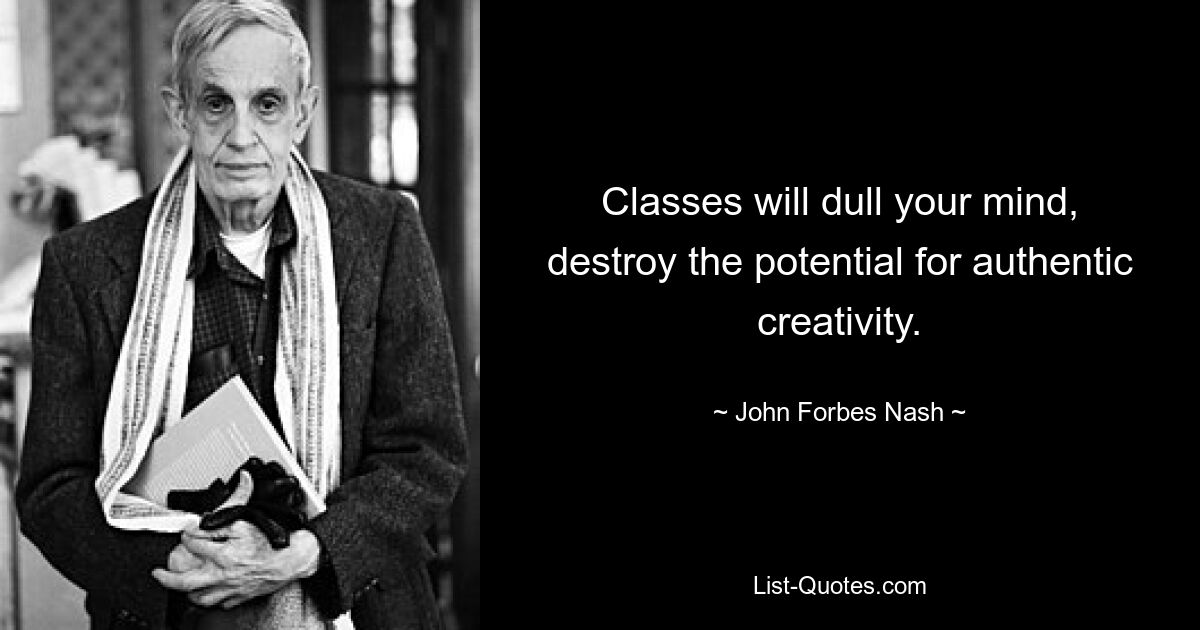 Classes will dull your mind, destroy the potential for authentic creativity.

~ John Forbes Nash ~

List-Quotes.com